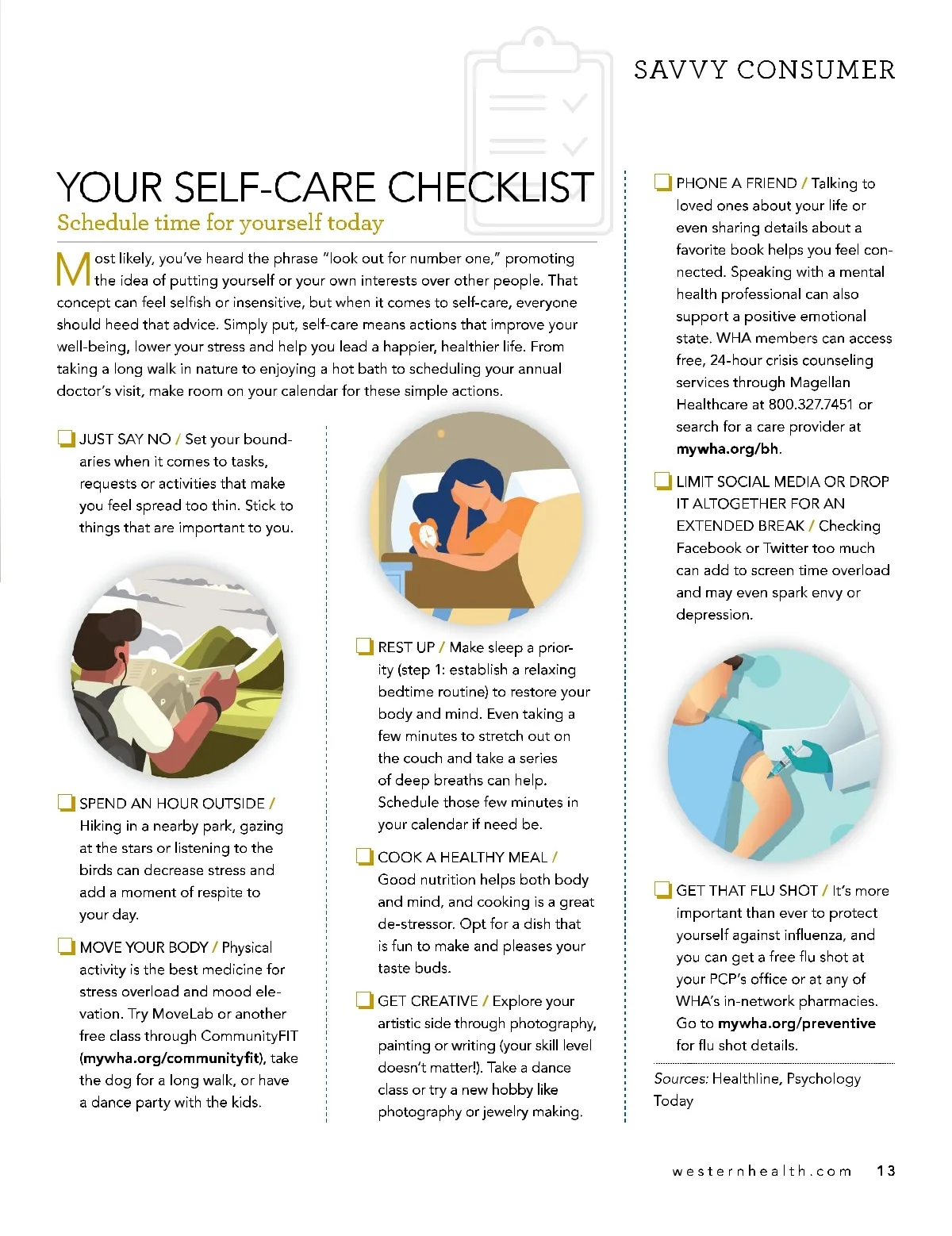 SAVVY CONSUMER

YOUR SELF-CARE CHECKLIST
Schedule time for yourself today

Most likely, you've heard the phrase "look out for number one," promoting the idea of putting yourself or your own interests over other people. That concept can feel selfish or insensitive, but when it comes to self-care, everyone should heed that advice. Simply put, self-care means actions that improve your well-being, lower your stress and help you lead a happier, healthier life. From taking a long walk in nature to enjoying a hot bath to scheduling your annual doctor's visit, make room on your calendar for these simple actions.

JUST SAY NO / Set your boundaries when it comes to tasks, requests or activities that make you feel spread too thin. Stick to things that are important to you.

SPEND AN HOUR OUTSIDE / Hiking in a nearby park, gazing at the stars or listening to the birds can decrease stress and add a moment of respite to your day.

MOVE YOUR BODY / Physical activity is the best medicine for stress overload and mood elevation. Try MoveLab or another free class through CommunityFIT (mywha.org/communityfit), take the dog for a long walk, or have a dance party with the kids.

REST UP / Make sleep a priority (step 1: establish a relaxing bedtime routine) to restore your body and mind. Even taking a few minutes to stretch out on the couch and take a series of deep breaths can help. Schedule those few minutes in your calendar if need be.

COOK A HEALTHY MEAL / Good nutrition helps both body and mind, and cooking is a great de-stressor. Opt for a dish that is fun to make and pleases your taste buds.

GET CREATIVE / Explore your artistic side through photography, painting or writing (your skill level doesn't matter!). Take a dance class or try a new hobby like photography or jewelry making.

PHONE A FRIEND / Talking to loved ones about your life or even sharing details about a favorite book helps you feel connected. Speaking with a mental health professional can also support a positive emotional state. WHA members can access free, 24-hour crisis counseling services through Magellan Healthcare at 800.327.7451 or search for a care provider at mywha.org/bh.

LIMIT SOCIAL MEDIA OR DROP IT ALTOGETHER FOR AN EXTENDED BREAK / Checking Facebook or Twitter too much can add to screen time overload and may even spark envy or depression.

GET THAT FLU SHOT / It's more important than ever to protect yourself against influenza, and you can get a free flu shot at your PCP's office or at any of WHA's in-network pharmacies. Go to mywha.org/preventive for flu shot details.

Sources: Healthline, Psychology Today

westernhealth.com 13